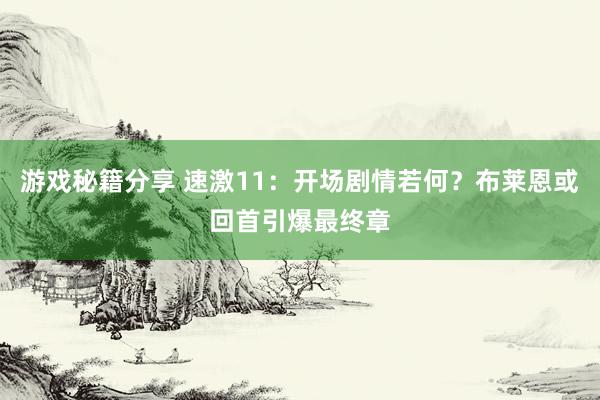 游戏秘籍分享 速激11：开场剧情若何？布莱恩或回首引爆最终章